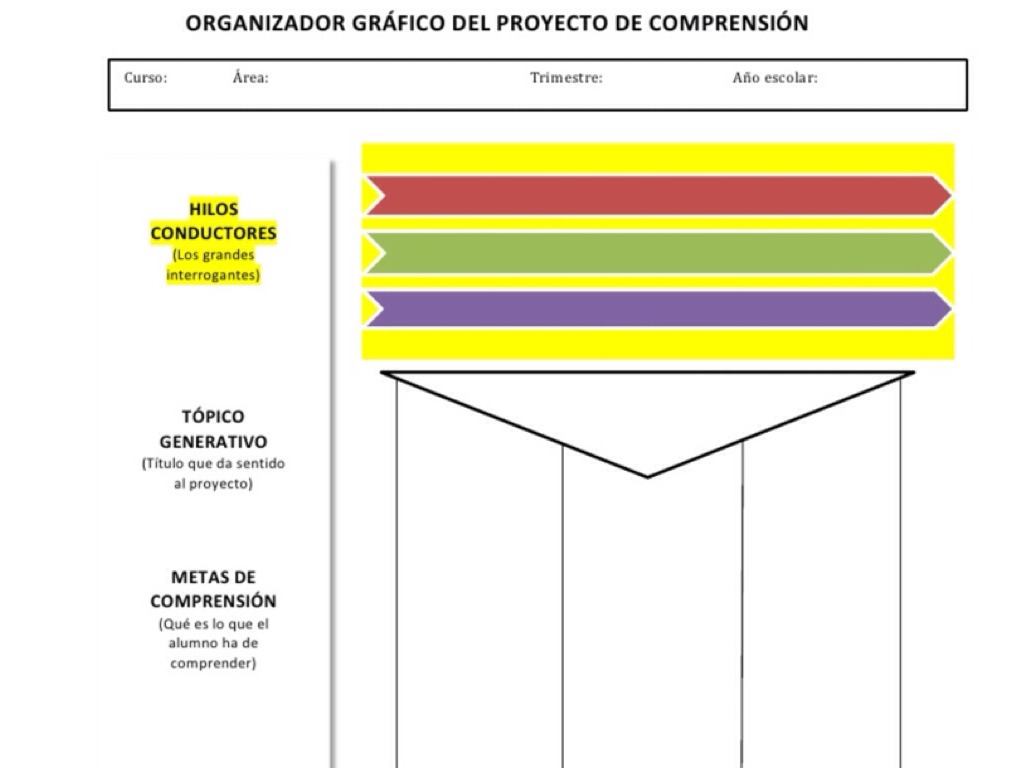 ORGANIZADOR GRÁFICO DEL PROYECTO DE COMPRENSIÓN

Curso: Área: Trimestre: Año escolar:

HILOS CONDUCTORES
(Los grandes interrogantes)

TÓPICO GENERATIVO
(Título que da sentido al proyecto)

METAS DE COMPRENSIÓN
(Qué es lo que el alumno ha de comprender)